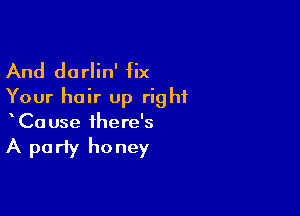 And darlin' fix
Your hair up right
`Cause there's
A party honey